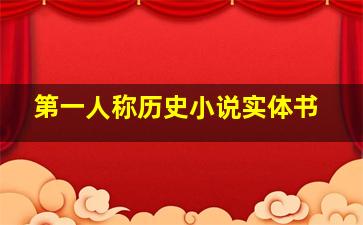 第一人称历史小说实体书